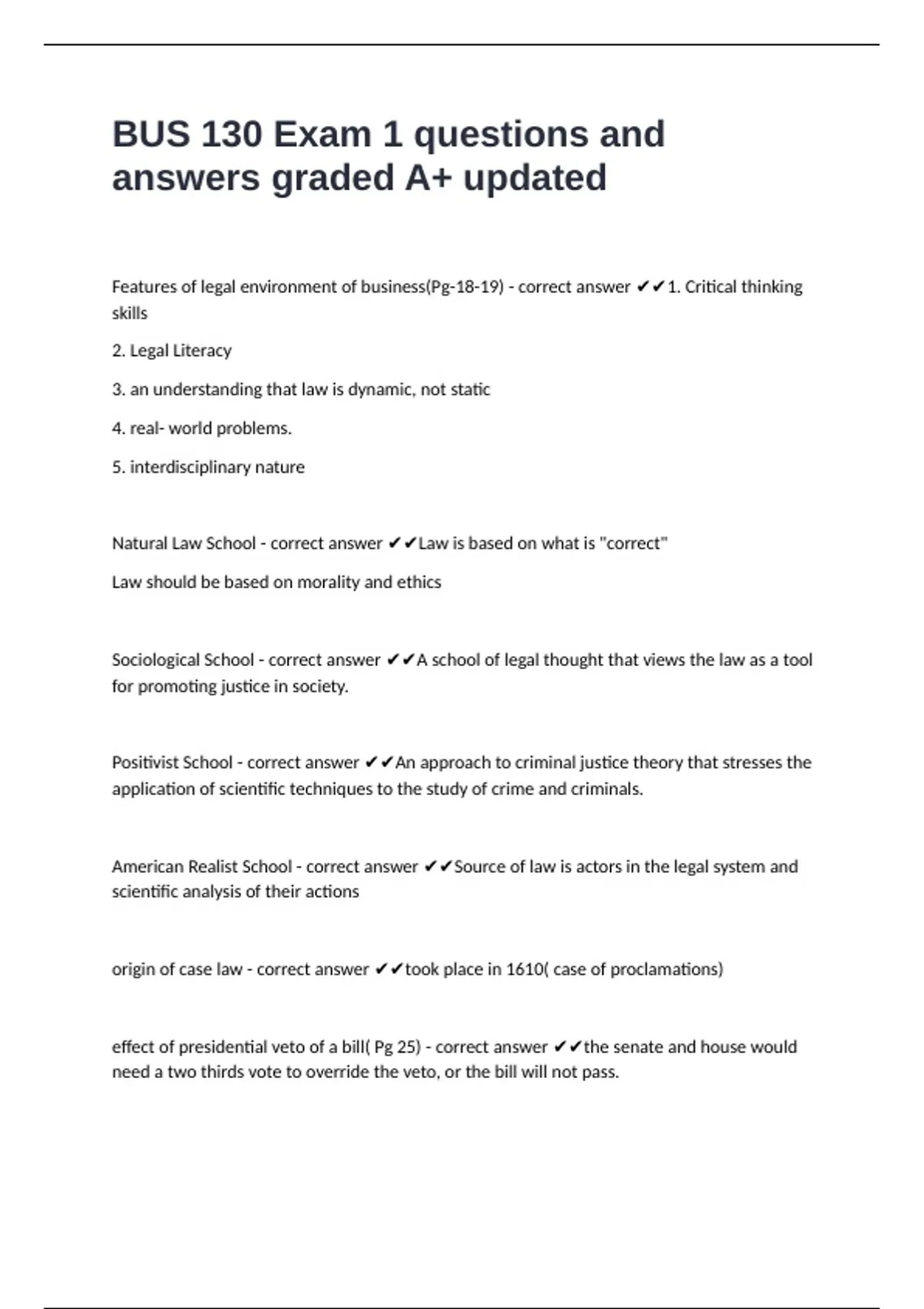 BUS 130 Exam 1 questions and answers graded A+ updated

Features of legal environment of business(Pg-18-19) - correct answer ✔✔1. Critical thinking skills

2. Legal Literacy

3. an understanding that law is dynamic, not static

4. real- world problems.

5. interdisciplinary nature

Natural Law School - correct answer ✔✔Law is based on what is "correct"

Law should be based on morality and ethics

Sociological School - correct answer ✔✔A school of legal thought that views the law as a tool for promoting justice in society.

Positivist School - correct answer ✔✔An approach to criminal justice theory that stresses the application of scientific techniques to the study of crime and criminals.

American Realist School - correct answer ✔✔Source of law is actors in the legal system and scientific analysis of their actions

origin of case law - correct answer ✔✔took place in 1610( case of proclamations)

effect of presidential veto of a bill( Pg 25) - correct answer ✔✔the senate and house would need a two thirds vote to override the veto, or the bill will not pass.